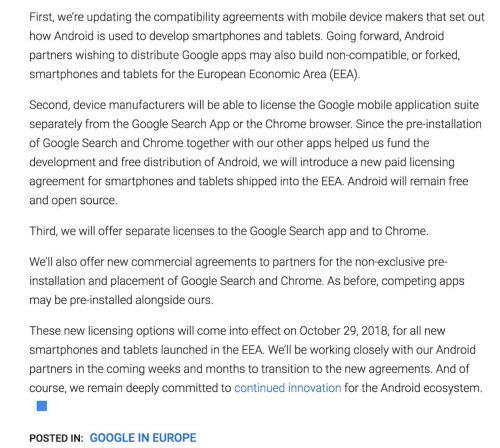 First, we're updating the compatibility agreements with mobile device makers that set out how Android is used to develop smartphones and tablets. Going forward, Android partners wishing to distribute Google apps may also build non-compatible, or forked, smartphones and tablets for the European Economic Area (EEA).

Second, device manufacturers will be able to license the Google mobile application suite separately from the Google Search App or the Chrome browser. Since the pre-installation of Google Search and Chrome together with our other apps helped us fund the development and free distribution of Android, we will introduce a new paid licensing agreement for smartphones and tablets shipped into the EEA. Android will remain free and open source.

Third, we will offer separate licenses to the Google Search app and to Chrome.

We'll also offer new commercial agreements to partners for the non-exclusive pre-installation and placement of Google Search and Chrome. As before, competing apps may be pre-installed alongside ours.

These new licensing options will come into effect on October 29, 2018, for all new smartphones and tablets launched in the EEA. We'll be working closely with our Android partners in the coming weeks and months to transition to the new agreements. And of course, we remain deeply committed to continued innovation for the Android ecosystem.

POSTED IN: GOOGLE IN EUROPE